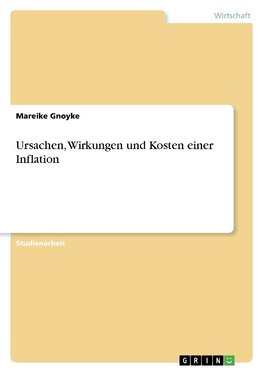 Wirtschaft

Mareike Gnoyke

Ursachen, Wirkungen und Kosten einer Inflation

Studienarbeit

GRIN